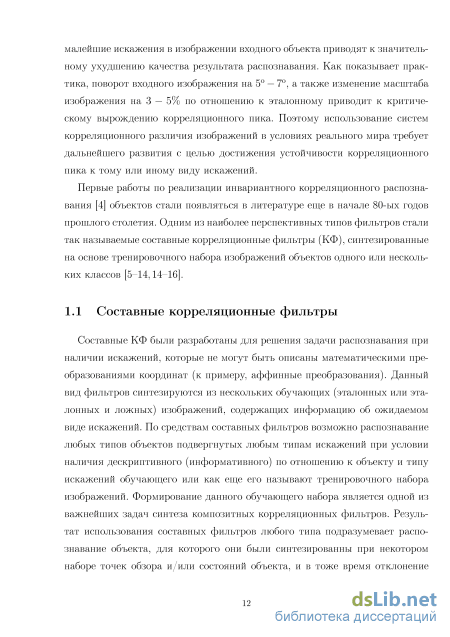 малейшие искажения в изображении входного объекта приводят к значительному ухудшению качества результата распознавания. Как показывает практика, поворот входного изображения на $5^o - 7^o$, а также изменение масштаба изображения на $3 - 5\%$ по отношению к эталонному приводит к критическому вырождению корреляционного пика. Поэтому использование систем корреляционного различия изображений в условиях реального мира требует дальнейшего развития с целью достижения устойчивости корреляционного пика к тому или иному виду искажений.

Первые работы по реализации инвариантного корреляционного распознавания [4] объектов стали появляться в литературе еще в начале 80-ых годов прошлого столетия. Одним из наиболее перспективных типов фильтров стали так называемые составные корреляционные фильтры (КФ), синтезированные на основе тренировочного набора изображений объектов одного или нескольких классов [5–14, 14–16].

1.1 Составные корреляционные фильтры

Составные КФ были разработаны для решения задачи распознавания при наличии искажений, которые не могут быть описаны математическими преобразованиями координат (к примеру, аффинные преобразования). Данный вид фильтров синтезируются из нескольких обучающих (эталонных или эталонных и ложных) изображений, содержащих информацию об ожидаемом виде искажений. По средствам составных фильтров возможно распознавание любых типов объектов подвергнутых любым типам искажений при условии наличия дескриптивного (информативного) по отношению к объекту и типу искажений обучающего или как еще его называют тренировочного набора изображений. Формирование данного обучающего набора является одной из важнейших задач синтеза композитных корреляционных фильтров. Результат использования составных фильтров любого типа подразумевает распознавание объекта, для которого они были синтезированны при некотором наборе точек обзора и/или состояний объекта, и в тоже время отклонение

12

dsLib.net
библиотека диссертаций